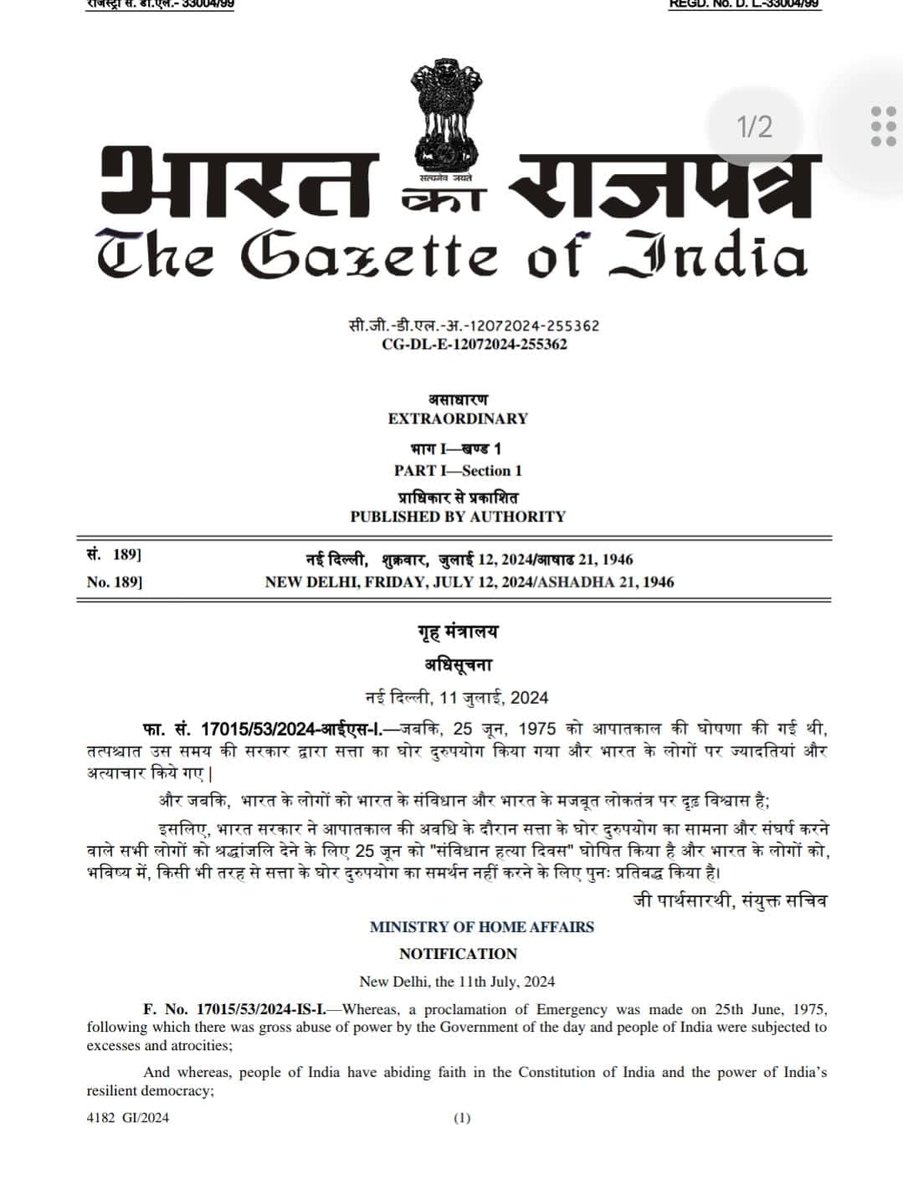 रजिस्ट्री सं. डी.एल.- 33004/99 REGD. No. D. L.-33004/99

1/2

सत्यमेव जयते

भारत का राजपत्र
The Gazette of India

सी.जी.-डी.एल.-अ.-12072024-255362
CG-DL-E-12072024-255362

असाधारण
EXTRAORDINARY

भाग I—खण्ड 1
PART I—Section 1

प्राधिकार से प्रकाशित
PUBLISHED BY AUTHORITY

सं. 189] नई दिल्ली, शुक्रवार, जुलाई 12, 2024/आषाढ 21, 1946
No. 189] NEW DELHI, FRIDAY, JULY 12, 2024/ASHADHA 21, 1946

गृह मंत्रालय

अधिसूचना

नई दिल्ली, 11 जुलाई, 2024

फा. सं. 17015/53/2024-आईएस-I.—जबकि, 25 जून, 1975 को आपातकाल की घोषणा की गई थी, तत्पश्चात उस समय की सरकार द्वारा सत्ता का घोर दुरुपयोग किया गया और भारत के लोगों पर ज्यादतियां और अत्याचार किये गए |

और जबकि, भारत के लोगों को भारत के संविधान और भारत के मजबूत लोकतंत्र पर दृढ़ विश्वास है;

इसलिए, भारत सरकार ने आपातकाल की अवधि के दौरान सत्ता के घोर दुरुपयोग का सामना और संघर्ष करने वाले सभी लोगों को श्रद्धांजलि देने के लिए 25 जून को "संविधान हत्या दिवस" घोषित किया है और भारत के लोगों को, भविष्य में, किसी भी तरह से सत्ता के घोर दुरुपयोग का समर्थन नहीं करने के लिए पुनः प्रतिबद्ध किया है।

जी पार्थसारथी, संयुक्त सचिव

MINISTRY OF HOME AFFAIRS

NOTIFICATION

New Delhi, the 11th July, 2024

F. No. 17015/53/2024-IS-I.—Whereas, a proclamation of Emergency was made on 25th June, 1975, following which there was gross abuse of power by the Government of the day and people of India were subjected to excesses and atrocities;

And whereas, people of India have abiding faith in the Constitution of India and the power of India's resilient democracy;

4182 GI/2024 (1)